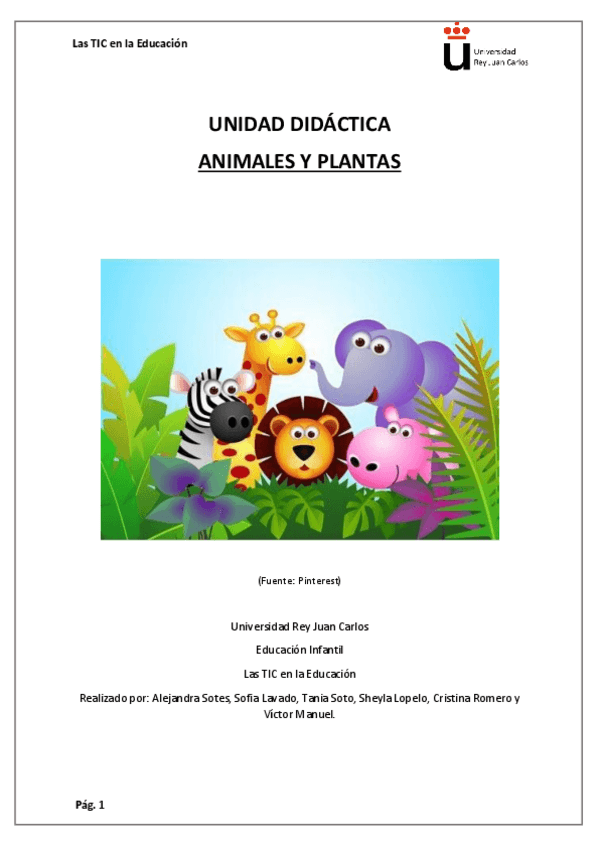 Las TIC en la Educación

Universidad Rey Juan Carlos

UNIDAD DIDÁCTICA

ANIMALES Y PLANTAS

(Fuente: Pinterest)

Universidad Rey Juan Carlos

Educación Infantil

Las TIC en la Educación

Realizado por: Alejandra Sotes, Sofia Lavado, Tania Soto, Sheyla Lopelo, Cristina Romero y Víctor Manuel.

Pág. 1